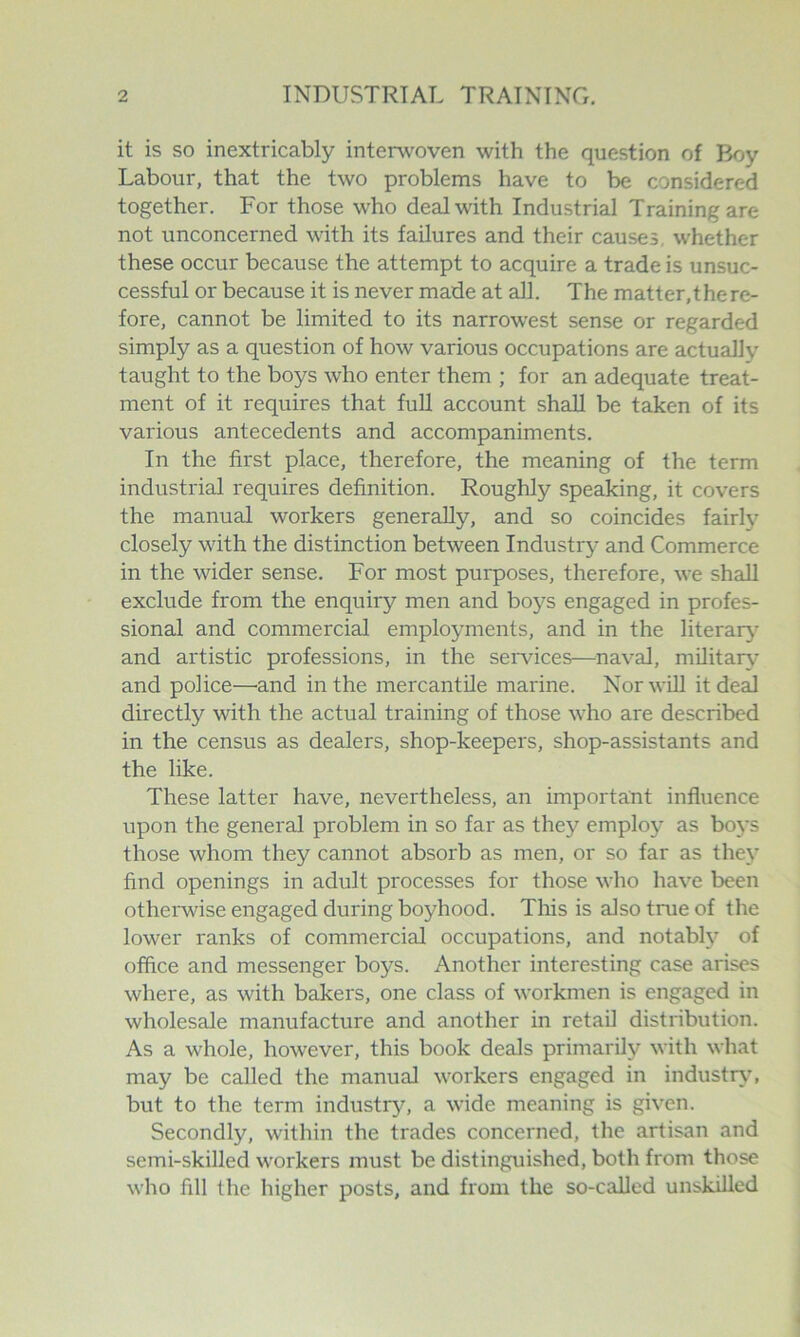 2 INDUSTRIAL TRAINING.

it is so inextricably interwoven with the question of Boy Labour, that the two problems have to be considered together. For those who deal with Industrial Training are not unconcerned with its failures and their causes, whether these occur because the attempt to acquire a trade is unsuccessful or because it is never made at all. The matter, therefore, cannot be limited to its narrowest sense or regarded simply as a question of how various occupations are actually taught to the boys who enter them ; for an adequate treatment of it requires that full account shall be taken of its various antecedents and accompaniments.

In the first place, therefore, the meaning of the term industrial requires definition. Roughly speaking, it covers the manual workers generally, and so coincides fairly closely with the distinction between Industry and Commerce in the wider sense. For most purposes, therefore, we shall exclude from the enquiry men and boys engaged in professional and commercial employments, and in the literary and artistic professions, in the services—naval, military and police—and in the mercantile marine. Nor will it deal directly with the actual training of those who are described in the census as dealers, shop-keepers, shop-assistants and the like.

These latter have, nevertheless, an important influence upon the general problem in so far as they employ as boys those whom they cannot absorb as men, or so far as they find openings in adult processes for those who have been otherwise engaged during boyhood. This is also true of the lower ranks of commercial occupations, and notably of office and messenger boys. Another interesting case arises where, as with bakers, one class of workmen is engaged in wholesale manufacture and another in retail distribution. As a whole, however, this book deals primarily with what may be called the manual workers engaged in industry, but to the term industry, a wide meaning is given.

Secondly, within the trades concerned, the artisan and semi-skilled workers must be distinguished, both from those who fill the higher posts, and from the so-called unskilled